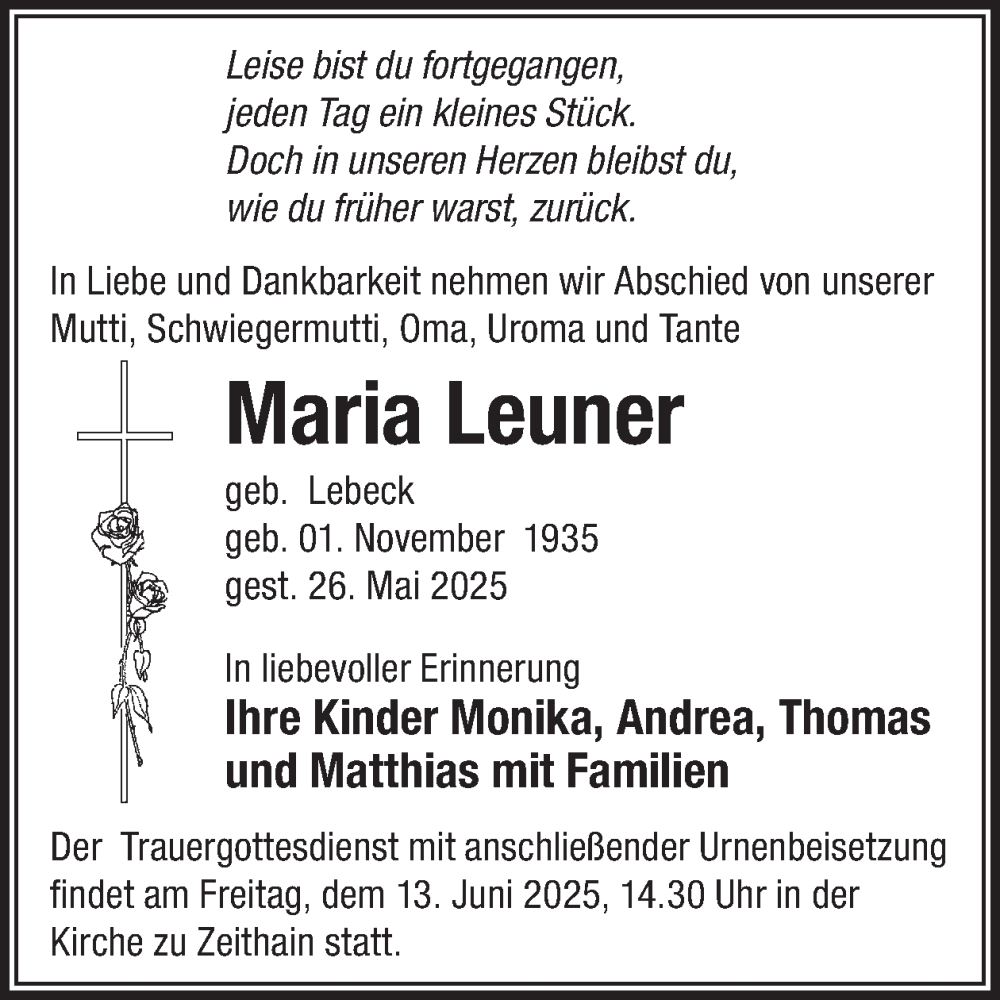 Leise bist du fortgegangen,
jeden Tag ein kleines Stück.
Doch in unseren Herzen bleibst du,
wie du früher warst, zurück.

In Liebe und Dankbarkeit nehmen wir Abschied von unserer Mutti, Schwiegermutti, Oma, Uroma und Tante

Maria Leuner

geb. Lebeck
geb. 01. November 1935
gest. 26. Mai 2025

In liebevoller Erinnerung
Ihre Kinder Monika, Andrea, Thomas und Matthias mit Familien

Der Trauergottesdienst mit anschließender Urnenbeisetzung findet am Freitag, dem 13. Juni 2025, 14.30 Uhr in der Kirche zu Zeithain statt.